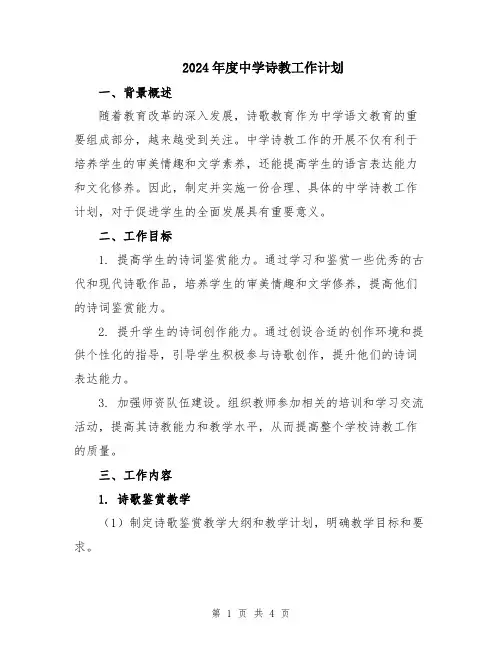 2024年度中学诗教工作计划

一、背景概述

随着教育改革的深入发展，诗歌教育作为中学语文教育的重要组成部分，越来越受到关注。中学诗教工作的开展不仅有利于培养学生的审美情趣和文学素养，还能提高学生的语言表达能力和文化修养。因此，制定并实施一份合理、具体的中学诗教工作计划，对于促进学生的全面发展具有重要意义。

二、工作目标

1. 提高学生的诗词鉴赏能力。通过学习和鉴赏一些优秀的古代和现代诗歌作品，培养学生的审美情趣和文学修养，提高他们的诗词鉴赏能力。

2. 提升学生的诗词创作能力。通过创设合适的创作环境和提供个性化的指导，引导学生积极参与诗歌创作，提升他们的诗词表达能力。

3. 加强师资队伍建设。组织教师参加相关的培训和学习交流活动，提高其诗教能力和教学水平，从而提高整个学校诗教工作的质量。

三、工作内容

1. 诗歌鉴赏教学

（1）制定诗歌鉴赏教学大纲和教学计划，明确教学目标和要求。

第 1 页 共 4 页